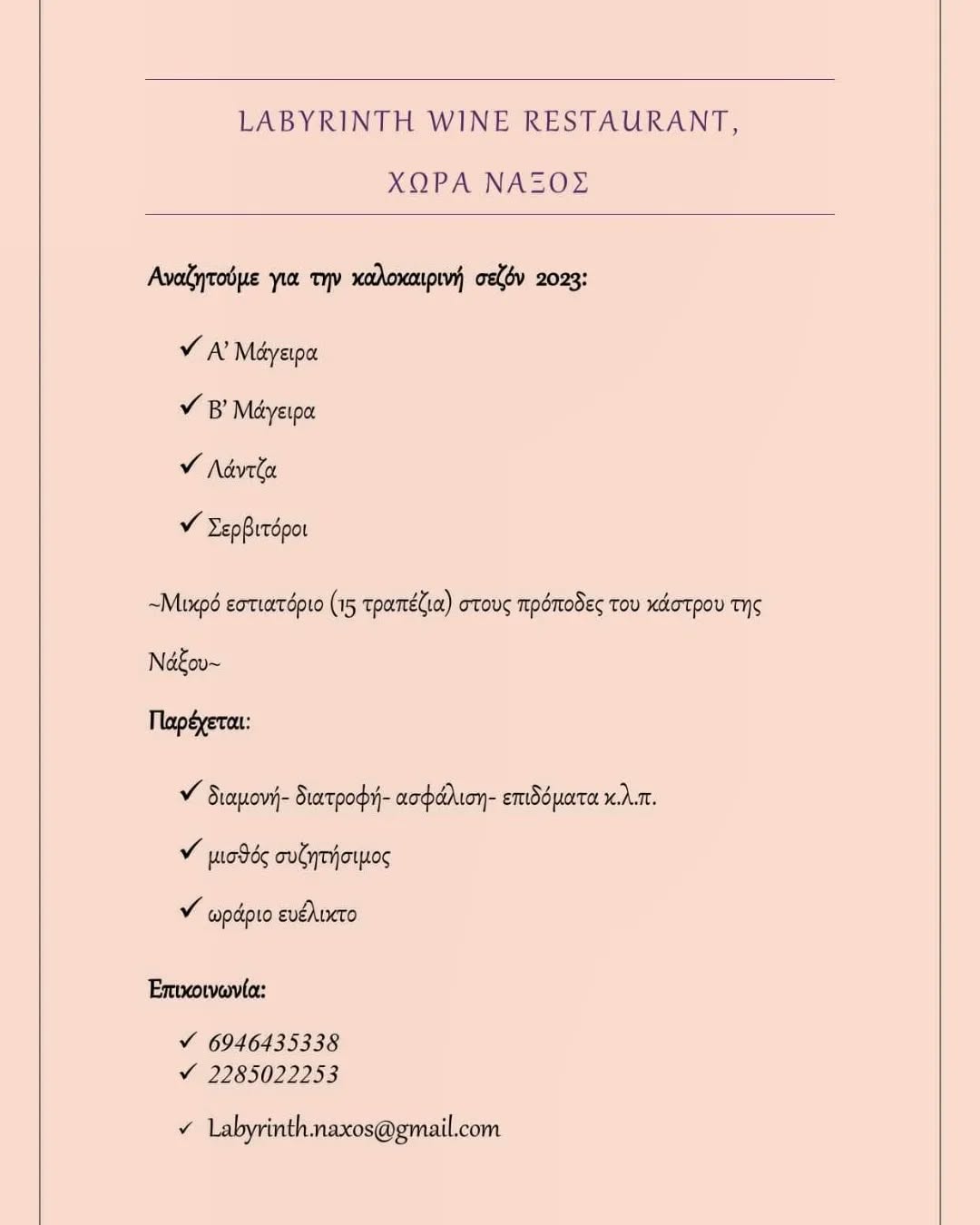 LABYRINTH WINE RESTAURANT,

ΧΩΡΑ ΝΑΞΟΣ

Αναζητούμε για την καλοκαιρινή σεζόν 2023:

✓ Α' Μάγειρα

✓ Β' Μάγειρα

✓ Λάντζα

✓ Σερβιτόροι

~Μικρό εστιατόριο (15 τραπέζια) στους πρόποδες του κάστρου της Νάξου~

Παρέχεται:

✓ διαμονή- διατροφή- ασφάλιση- επιδόματα κ.λ.π.

✓ μισθός συζητήσιμος

✓ ωράριο ευέλικτο

Επικοινωνία:

✓ 6946435338
✓ 2285022253

✓ Labyrinth.naxos@gmail.com